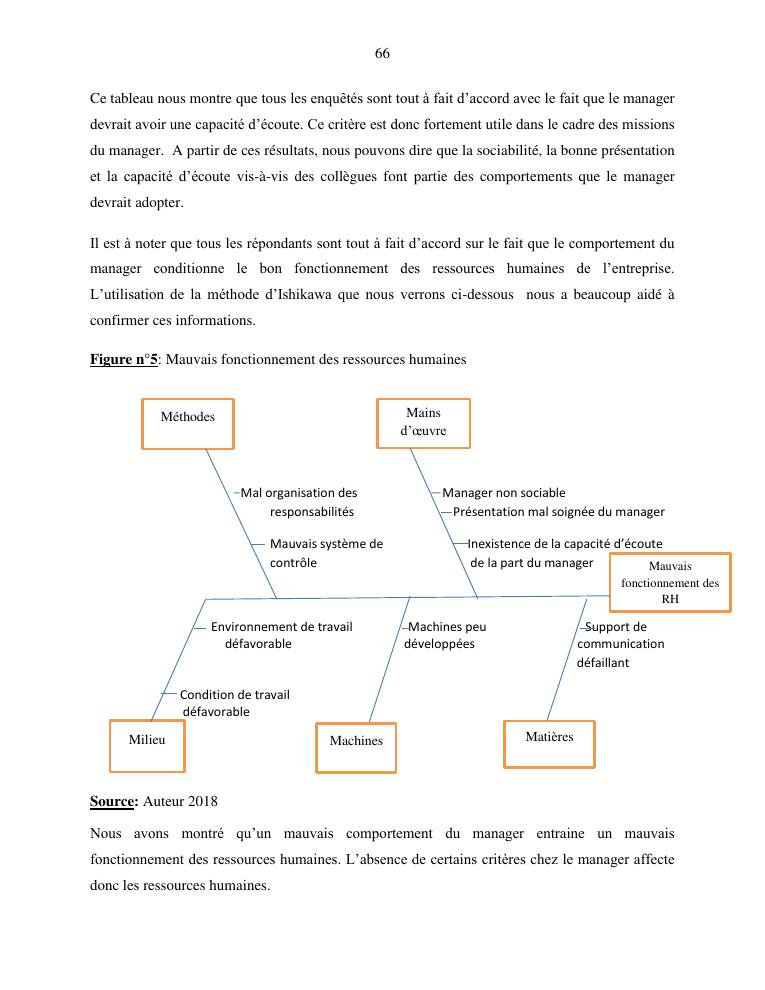 66

Ce tableau nous montre que tous les enquêtés sont tout à fait d'accord avec le fait que le manager devrait avoir une capacité d'écoute. Ce critère est donc fortement utile dans le cadre des missions du manager. A partir de ces résultats, nous pouvons dire que la sociabilité, la bonne présentation et la capacité d'écoute vis-à-vis des collègues font partie des comportements que le manager devrait adopter.

Il est à noter que tous les répondants sont tout à fait d'accord sur le fait que le comportement du manager conditionne le bon fonctionnement des ressources humaines de l'entreprise. L'utilisation de la méthode d'Ishikawa que nous verrons ci-dessous nous a beaucoup aidé à confirmer ces informations.

Figure n°5: Mauvais fonctionnement des ressources humaines

Méthodes

Mains d'œuvre

Mal organisation des responsabilités

Mauvais système de contrôle

Manager non sociable

Présentation mal soignée du manager

Inexistence de la capacité d'écoute de la part du manager

Mauvais fonctionnement des RH

Environnement de travail défavorable

Condition de travail défavorable

Machines peu développées

Support de communication défaillant

Milieu

Machines

Matières

Source: Auteur 2018

Nous avons montré qu'un mauvais comportement du manager entraine un mauvais fonctionnement des ressources humaines. L'absence de certains critères chez le manager affecte donc les ressources humaines.